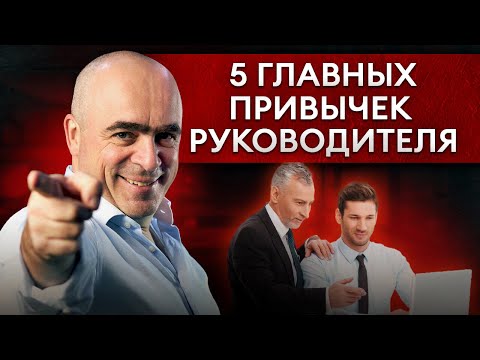 5 ГЛАВНЫХ ПРИВЫЧЕК РУКОВОДИТЕЛЯ